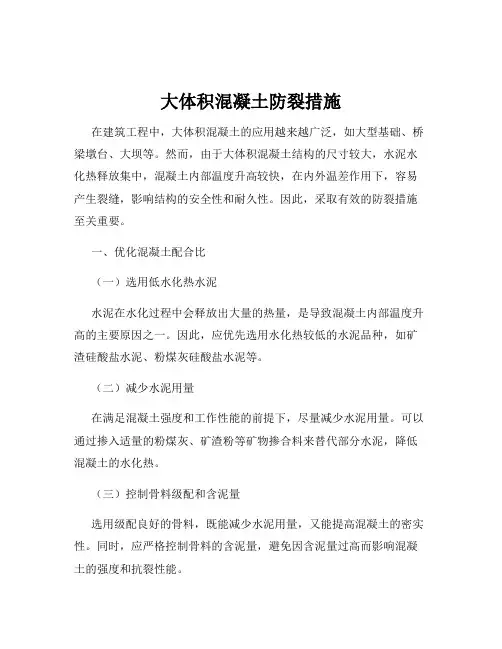 大体积混凝土防裂措施

在建筑工程中，大体积混凝土的应用越来越广泛，如大型基础、桥梁墩台、大坝等。然而，由于大体积混凝土结构的尺寸较大，水泥水化热释放集中，混凝土内部温度升高较快，在内外温差作用下，容易产生裂缝，影响结构的安全性和耐久性。因此，采取有效的防裂措施至关重要。

一、优化混凝土配合比

（一）选用低水化热水泥

水泥在水化过程中会释放出大量的热量，是导致混凝土内部温度升高的主要原因之一。因此，应优先选用水化热较低的水泥品种，如矿渣硅酸盐水泥、粉煤灰硅酸盐水泥等。

（二）减少水泥用量

在满足混凝土强度和工作性能的前提下，尽量减少水泥用量。可以通过掺入适量的粉煤灰、矿渣粉等矿物掺合料来替代部分水泥，降低混凝土的水化热。

（三）控制骨料级配和含泥量

选用级配良好的骨料，既能减少水泥用量，又能提高混凝土的密实性。同时，应严格控制骨料的含泥量，避免因含泥量过高而影响混凝土的强度和抗裂性能。